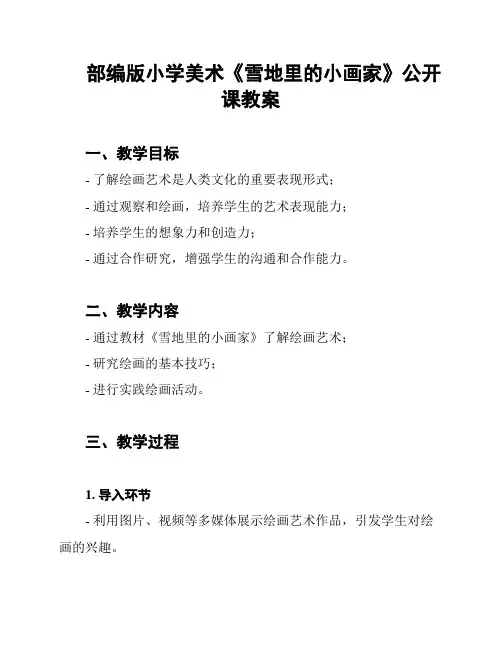 部编版小学美术《雪地里的小画家》公开课教案

一、教学目标

- 了解绘画艺术是人类文化的重要表现形式；

- 通过观察和绘画，培养学生的艺术表现能力；

- 培养学生的想象力和创造力；

- 通过合作研究，增强学生的沟通和合作能力。

二、教学内容

- 通过教材《雪地里的小画家》了解绘画艺术；

- 研究绘画的基本技巧；

- 进行实践绘画活动。

三、教学过程

1. 导入环节

- 利用图片、视频等多媒体展示绘画艺术作品，引发学生对绘画的兴趣。